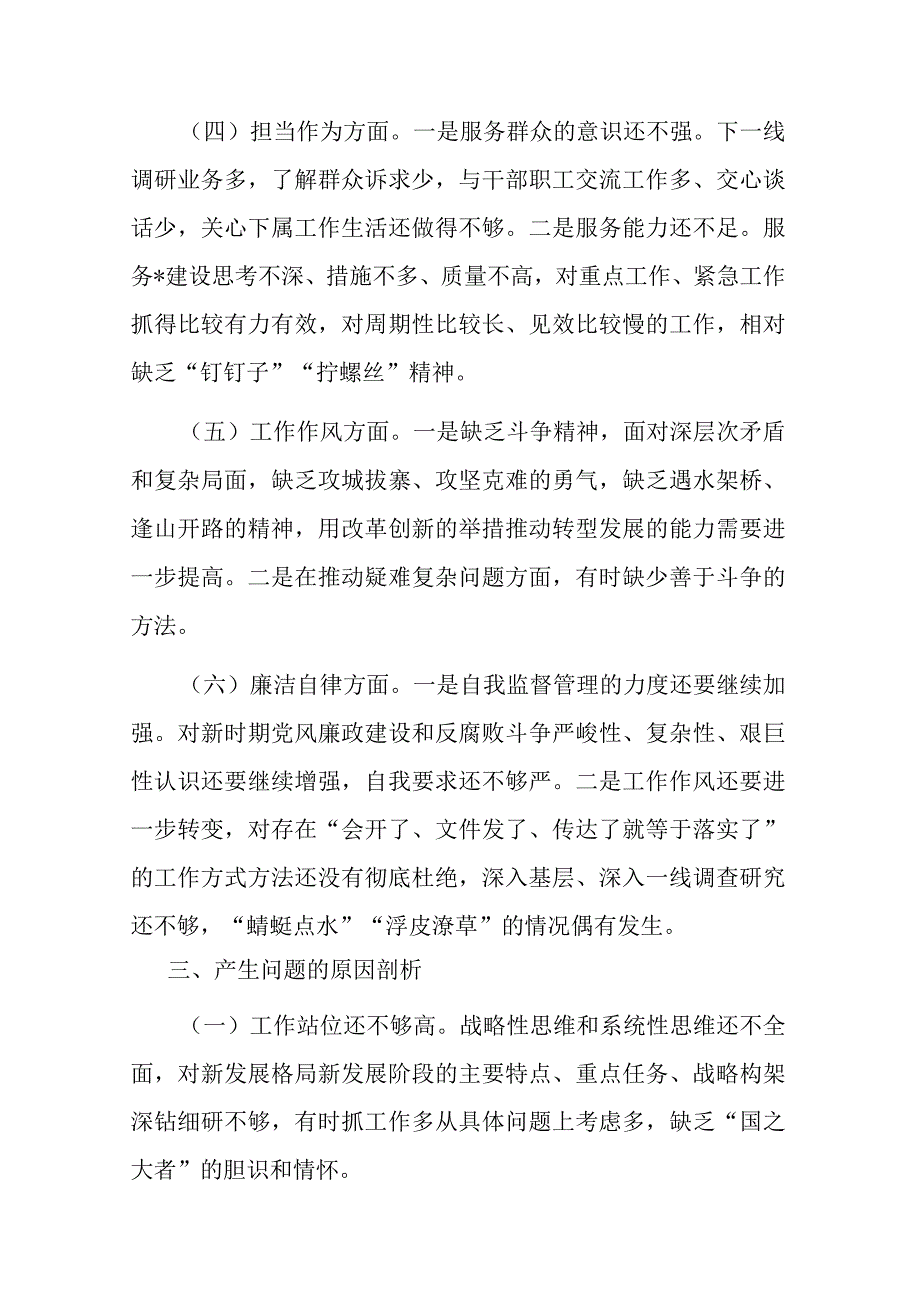 （四）担当作为方面。一是服务群众的意识还不强。下一线调研业务多，了解群众诉求少，与干部职工交流工作多、交心谈话少，关心下属工作生活还做得不够。二是服务能力还不足。服务*建设思考不深、措施不多、质量不高，对重点工作、紧急工作抓得比较有力有效，对周期性比较长、见效比较慢的工作，相对缺乏“钉钉子”“拧螺丝”精神。

（五）工作作风方面。一是缺乏斗争精神，面对深层次矛盾和复杂局面，缺乏攻城拔寨、攻坚克难的勇气，缺乏遇水架桥、逢山开路的精神，用改革创新的举措推动转型发展的能力需要进一步提高。二是在推动疑难复杂问题方面，有时缺少善于斗争的方法。

（六）廉洁自律方面。一是自我监督管理的力度还要继续加强。对新时期党风廉政建设和反腐败斗争严峻性、复杂性、艰巨性认识还要继续增强，自我要求还不够严。二是工作作风还要进一步转变，对存在“会开了、文件发了、传达了就等于落实了”的工作方式方法还没有彻底杜绝，深入基层、深入一线调查研究还不够，“蜻蜓点水”“浮皮潦草”的情况偶有发生。

三、产生问题的原因剖析

（一）工作站位还不够高。战略性思维和系统性思维还不全面，对新发展格局新发展阶段的主要特点、重点任务、战略构架深钻细研不够，有时抓工作多从具体问题上考虑多，缺乏“国之大者”的胆识和情怀。